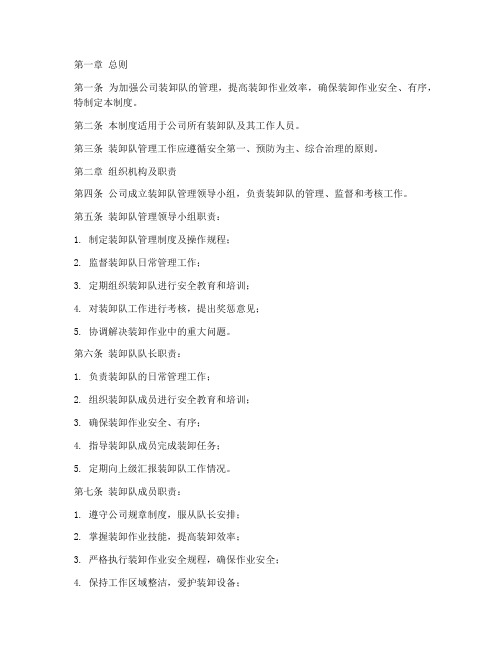 第一章 总则

第一条 为加强公司装卸队的管理，提高装卸作业效率，确保装卸作业安全、有序，特制定本制度。

第二条 本制度适用于公司所有装卸队及其工作人员。

第三条 装卸队管理工作应遵循安全第一、预防为主、综合治理的原则。

第二章 组织机构及职责

第四条 公司成立装卸队管理领导小组，负责装卸队的管理、监督和考核工作。

第五条 装卸队管理领导小组职责：

1. 制定装卸队管理制度及操作规程；

2. 监督装卸队日常管理工作；

3. 定期组织装卸队进行安全教育和培训；

4. 对装卸队工作进行考核，提出奖惩意见；

5. 协调解决装卸作业中的重大问题。

第六条 装卸队队长职责：

1. 负责装卸队的日常管理工作；

2. 组织装卸队成员进行安全教育和培训；

3. 确保装卸作业安全、有序；

4. 指导装卸队成员完成装卸任务；

5. 定期向上级汇报装卸队工作情况。

第七条 装卸队成员职责：

1. 遵守公司规章制度，服从队长安排；

2. 掌握装卸作业技能，提高装卸效率；

3. 严格执行装卸作业安全规程，确保作业安全；

4. 保持工作区域整洁，爱护装卸设备；